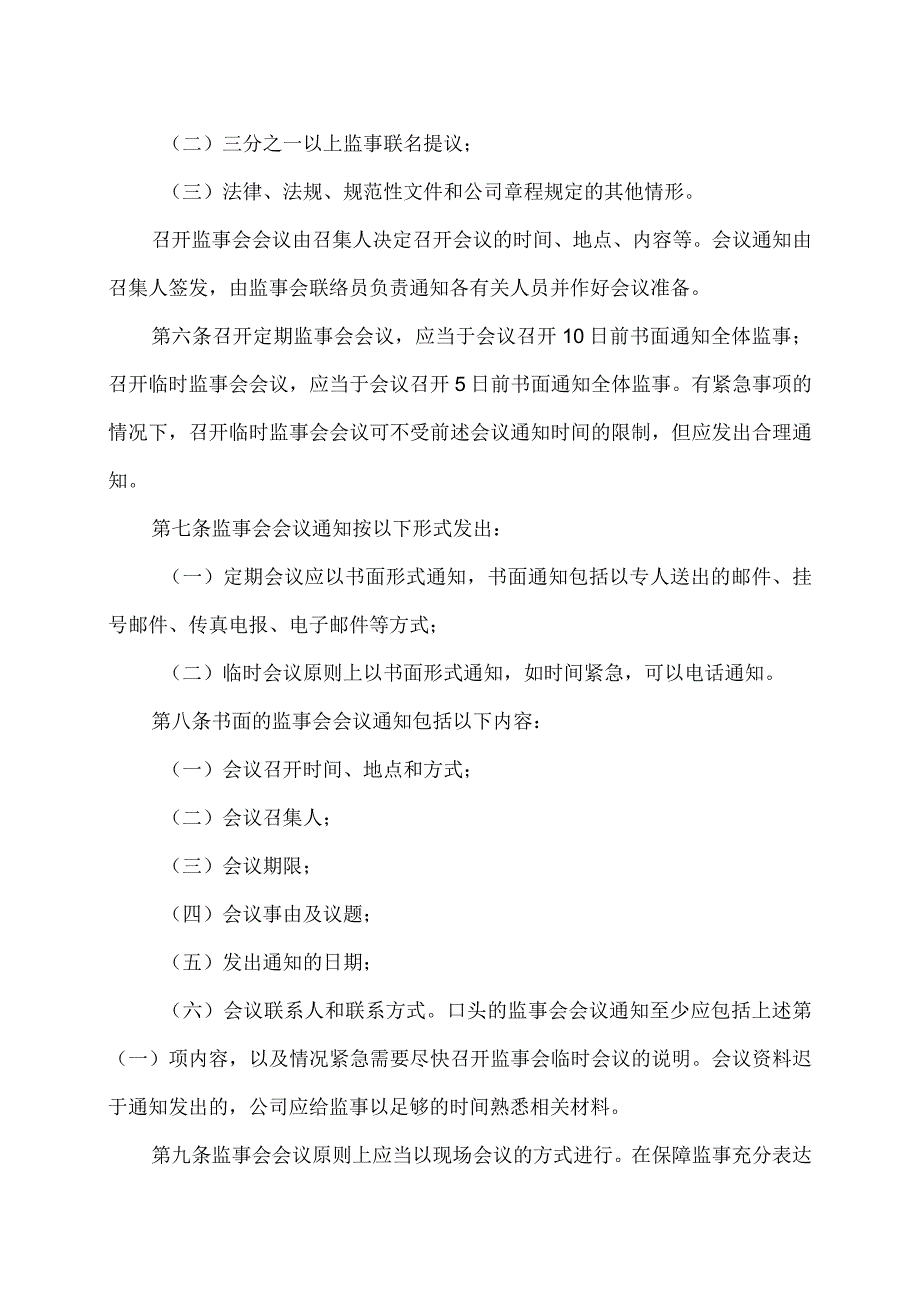 （二）三分之一以上监事联名提议；

（三）法律、法规、规范性文件和公司章程规定的其他情形。

召开监事会会议由召集人决定召开会议的时间、地点、内容等。会议通知由召集人签发，由监事会联络员负责通知各有关人员并作好会议准备。

第六条召开定期监事会会议，应当于会议召开10日前书面通知全体监事；召开临时监事会会议，应当于会议召开5日前书面通知全体监事。有紧急事项的情况下，召开临时监事会会议可不受前述会议通知时间的限制，但应发出合理通知。

第七条监事会会议通知按以下形式发出：

（一）定期会议应以书面形式通知，书面通知包括以专人送出的邮件、挂号邮件、传真电报、电子邮件等方式；

（二）临时会议原则上以书面形式通知，如时间紧急，可以电话通知。

第八条书面的监事会会议通知包括以下内容：

（一）会议召开时间、地点和方式；

（二）会议召集人；

（三）会议期限；

（四）会议事由及议题；

（五）发出通知的日期；

（六）会议联系人和联系方式。口头的监事会会议通知至少应包括上述第（一）项内容，以及情况紧急需要尽快召开监事会临时会议的说明。会议资料迟于通知发出的，公司应给监事以足够的时间熟悉相关材料。

第九条监事会会议原则上应当以现场会议的方式进行。在保障监事充分表达